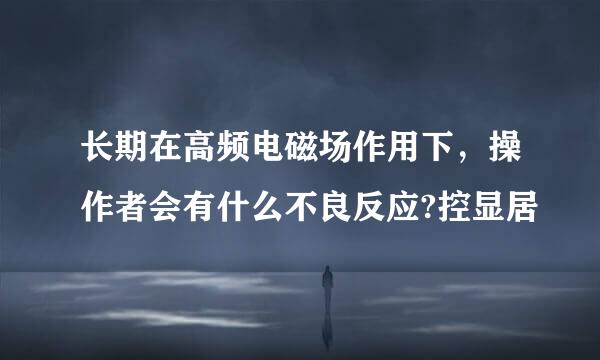 长期在高频电磁场作用下，操作者会有什么不良反应?控显居